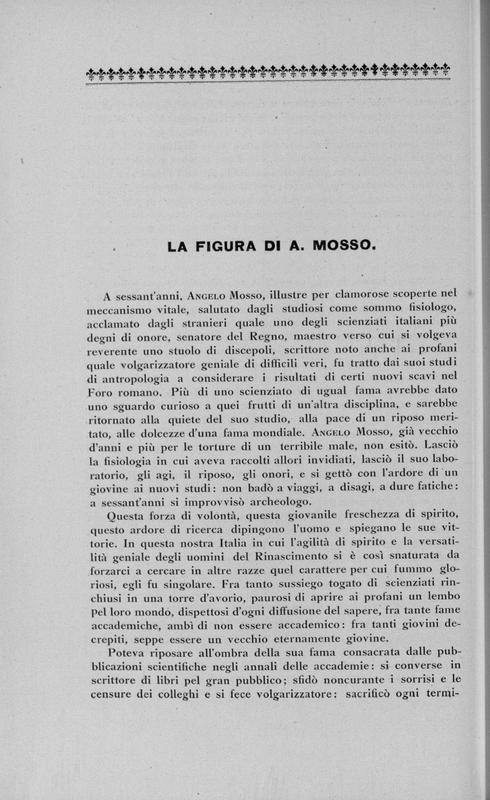 LA FIGURA DI A. MOSSO.

A sessant'anni, Angelo Mosso, illustre per clamorose scoperte nel meccanismo vitale, salutato dagli studiosi come sommo fisiologo, acclamato dagli stranieri quale uno degli scienziati italiani più degni di onore, senatore del Regno, maestro verso cui si volgeva reverente uno stuolo di discepoli, scrittore noto anche ai profani quale volgarizzatore geniale di difficili veri, fu tratto dai suoi studi di antropologia a considerare i risultati di certi nuovi scavi nel Foro romano. Più di uno scienziato di ugual fama avrebbe dato uno sguardo curioso a quei frutti di un'altra disciplina, e sarebbe ritornato alla quiete del suo studio, alla pace di un riposo meritato, alle dolcezze d'una fama mondiale. Angelo Mosso, già vecchio d'anni e più per le torture di un terribile male, non esitò. Lasciò la fisiologia in cui aveva raccolti allori invidiati, lasciò il suo laboratorio, gli agi, il riposo, gli onori, e si gettò con l'ardore di un giovine ai nuovi studi: non badò a viaggi, a disagi, a dure fatiche: a sessant'anni si improvvisò archeologo.

Questa forza di volontà, questa giovanile freschezza di spirito, questo ardore di ricerca dipingono l'uomo e spiegano le sue vittorie. In questa nostra Italia in cui l'agilità di spirito e la versatilità geniale degli uomini del Rinascimento si è così snaturata da forzarci a cercare in altre razze quel carattere per cui fummo gloriosi, egli fu singolare. Fra tanto sussiego togato di scienziati rinchiusi in una torre d'avorio, paurosi di aprire ai profani un lembo pel loro mondo, dispettosi d'ogni diffusione del sapere, fra tante fame accademiche, ambì di non essere accademico: fra tanti giovini decrepiti, seppe essere un vecchio eternamente giovine.

Poteva riposare all'ombra della sua fama consacrata dalle pubblicazioni scientifiche negli annali delle accademie: si converse in scrittore di libri pel gran pubblico; sfidò noncurante i sorrisi e le censure dei colleghi e si fece volgarizzatore: sacrificò ogni termi-